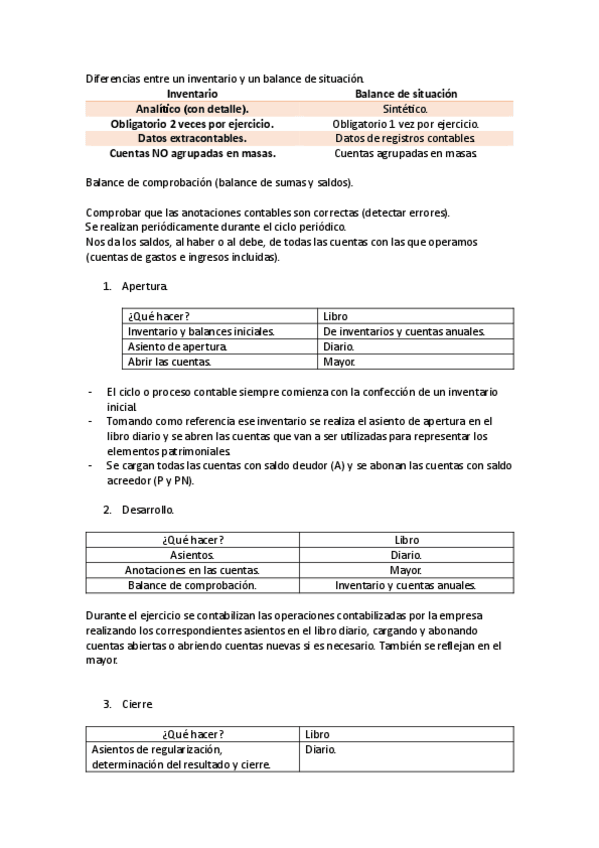 Diferencias entre un inventario y un balance de situación.

| Inventario | Balance de situación |
|---|---|
| Analítico (con detalle). | Sintético. |
| Obligatorio 2 veces por ejercicio. | Obligatorio 1 vez por ejercicio. |
| Datos extracontables. | Datos de registros contables. |
| Cuentas NO agrupadas en masas. | Cuentas agrupadas en masas. |

Balance de comprobación (balance de sumas y saldos).

Comprobar que las anotaciones contables son correctas (detectar errores).
Se realizan periódicamente durante el ciclo periódico.
Nos da los saldos, al haber o al debe, de todas las cuentas con las que operamos (cuentas de gastos e ingresos incluidas).

1. Apertura.

| ¿Qué hacer? | Libro |
|---|---|
| Inventario y balances iniciales. | De inventarios y cuentas anuales. |
| Asiento de apertura. | Diario. |
| Abrir las cuentas. | Mayor. |

- El ciclo o proceso contable siempre comienza con la confección de un inventario inicial.
- Tomando como referencia ese inventario se realiza el asiento de apertura en el libro diario y se abren las cuentas que van a ser utilizadas para representar los elementos patrimoniales.
- Se cargan todas las cuentas con saldo deudor (A) y se abonan las cuentas con saldo acreedor (P y PN).

2. Desarrollo.

| ¿Qué hacer? | Libro |
|---|---|
| Asientos. | Diario. |
| Anotaciones en las cuentas. | Mayor. |
| Balance de comprobación. | Inventario y cuentas anuales. |

Durante el ejercicio se contabilizan las operaciones contabilizadas por la empresa realizando los correspondientes asientos en el libro diario, cargando y abonando cuentas abiertas o abriendo cuentas nuevas si es necesario. También se reflejan en el mayor.

3. Cierre

| ¿Qué hacer? | Libro |
|---|---|
| Asientos de regularización, determinación del resultado y cierre. | Diario. |